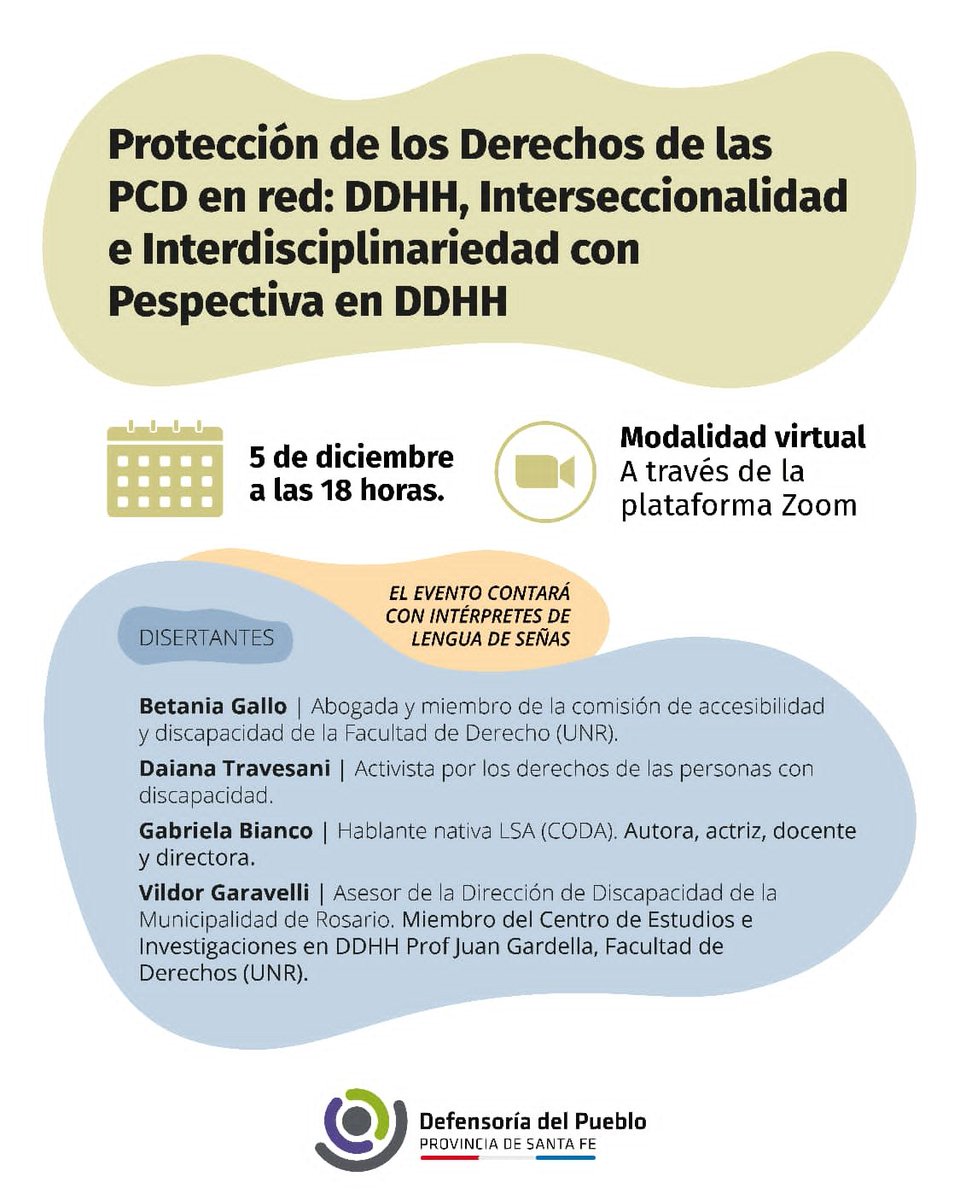 Protección de los Derechos de las PCD en red: DDHH, Interseccionalidad e Interdisciplinariedad con Pespectiva en DDHH

5 de diciembre a las 18 horas.

Modalidad virtual
A través de la plataforma Zoom

EL EVENTO CONTARÁ CON INTÉRPRETES DE LENGUA DE SEÑAS

DISERTANTES

Betania Gallo | Abogada y miembro de la comisión de accesibilidad y discapacidad de la Facultad de Derecho (UNR).

Daiana Travesani | Activista por los derechos de las personas con discapacidad.

Gabriela Bianco | Hablante nativa LSA (CODA). Autora, actriz, docente y directora.

Vildor Garavelli | Asesor de la Dirección de Discapacidad de la Municipalidad de Rosario. Miembro del Centro de Estudios e Investigaciones en DDHH Prof Juan Gardella, Facultad de Derechos (UNR).

Defensoría del Pueblo
PROVINCIA DE SANTA FE